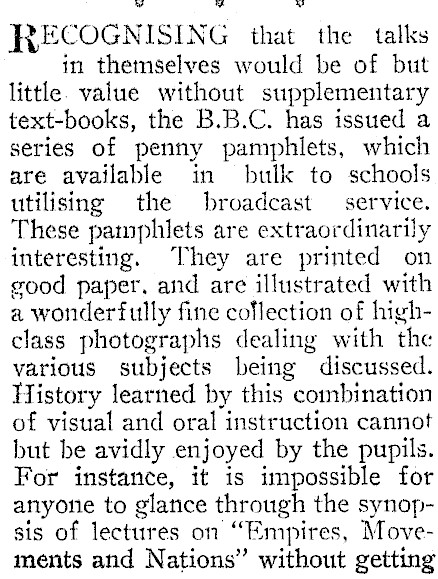 RECOGNISING that the talks in themselves would be of but little value without supplementary text-books, the B.B.C. has issued a series of penny pamphlets, which are available in bulk to schools utilising the broadcast service. These pamphlets are extraordinarily interesting. They are printed on good paper, and are illustrated with a wonderfully fine collection of high-class photographs dealing with the various subjects being discussed. History learned by this combination of visual and oral instruction cannot but be avidly enjoyed by the pupils. For instance, it is impossible for anyone to glance through the synopsis of lectures on "Empires, Movements and Nations" without getting